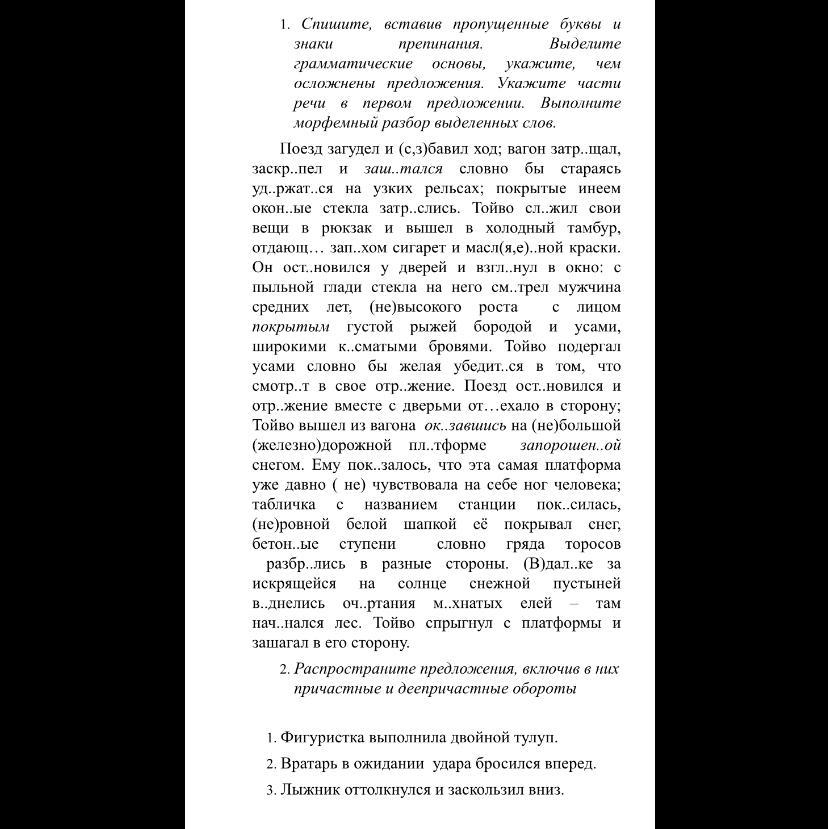 1. Спишите, вставив пропущенные буквы и знаки препинания. Выделите грамматические основы, укажите, чем осложнены предложения. Укажите части речи в первом предложении. Выполните морфемный разбор выделенных слов.

Поезд загудел и (с,з)бавил ход; вагон затр..щал, заскр..пел и заш..тался словно бы стараясь уд..ржат..ся на узких рельсах; покрытые инеем окон..ые стекла затр..слись. Тойво сл..жил свои вещи в рюкзак и вышел в холодный тамбур, отдающ… зап..хом сигарет и масл(я,е)..ной краски. Он ост..новился у дверей и взгл..нул в окно: с пыльной глади стекла на него см..трел мужчина средних лет, (не)высокого роста с лицом покрытым густой рыжей бородой и усами, широкими к..сматыми бровями. Тойво подергал усами словно бы желая убедит..ся в том, что смотр..т в свое отр..жение. Поезд ост..новился и отр..жение вместе с дверьми от…ехало в сторону; Тойво вышел из вагона ок..завшись на (не)большой (железно)дорожной пл..тформе запорошен..ой снегом. Ему пок..залось, что эта самая платформа уже давно ( не) чувствовала на себе ног человека; табличка с названием станции пок..силась, (не)ровной белой шапкой её покрывал снег, бетон..ые ступени словно гряда торосов разбр..лись в разные стороны. (В)дал..ке за искрящейся на солнце снежной пустыней в..днелись оч..ртания м..хнатых елей – там нач..нался лес. Тойво спрыгнул с платформы и зашагал в его сторону.

2. Распространите предложения, включив в них причастные и деепричастные обороты

1. Фигуристка выполнила двойной тулуп.
2. Вратарь в ожидании удара бросился вперед.
3. Лыжник оттолкнулся и заскользил вниз.